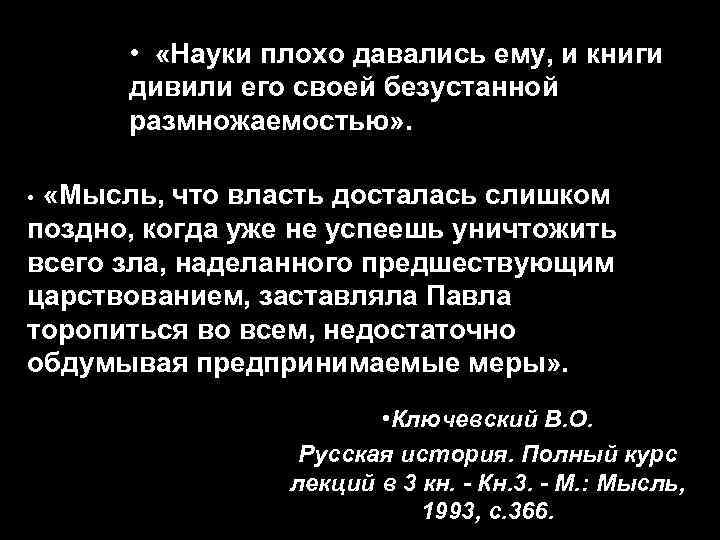 • «Науки плохо давались ему, и книги дивили его своей безустанной размножаемостью».

• «Мысль, что власть досталась слишком поздно, когда уже не успеешь уничтожить всего зла, наделанного предшествующим царствованием, заставляла Павла торопиться во всем, недостаточно обдумывая предпринимаемые меры».

•Ключевский В.О.

Русская история. Полный курс лекций в 3 кн. - Кн.3. - М.: Мысль, 1993, с.366.